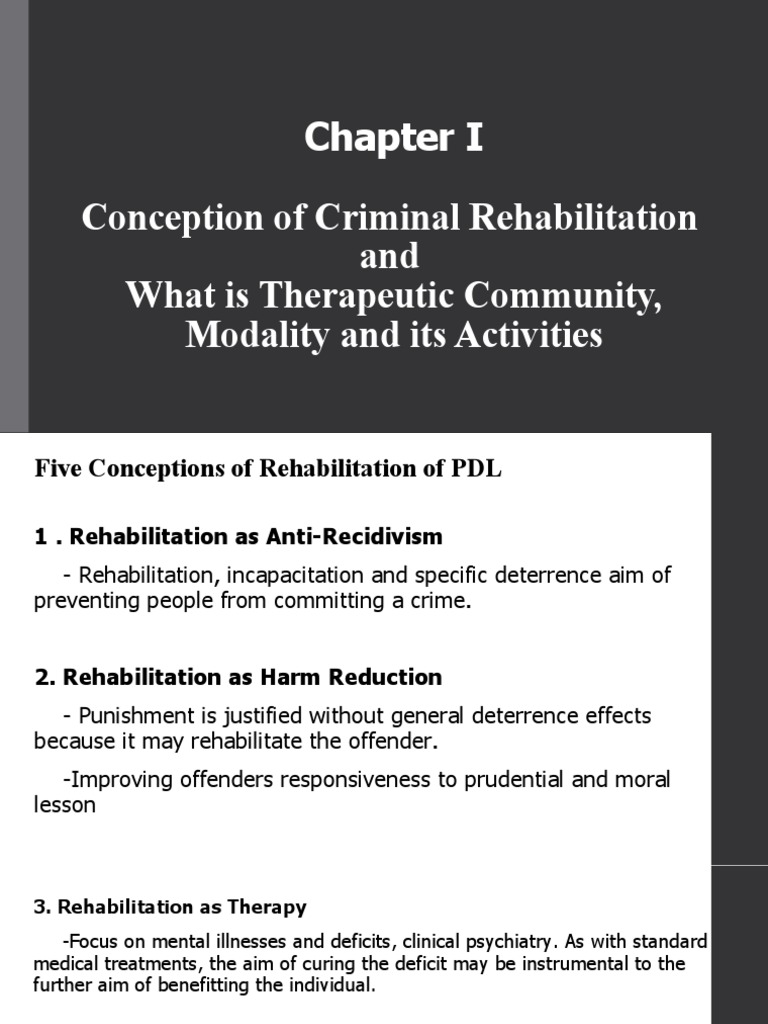 Chapter I

Conception of Criminal Rehabilitation and What is Therapeutic Community, Modality and its Activities

Five Conceptions of Rehabilitation of PDL

1 . Rehabilitation as Anti-Recidivism

- Rehabilitation, incapacitation and specific deterrence aim of preventing people from committing a crime.

2. Rehabilitation as Harm Reduction

- Punishment is justified without general deterrence effects because it may rehabilitate the offender.

-Improving offenders responsiveness to prudential and moral lesson

3. Rehabilitation as Therapy

-Focus on mental illnesses and deficits, clinical psychiatry. As with standard medical treatments, the aim of curing the deficit may be instrumental to the further aim of benefitting the individual.